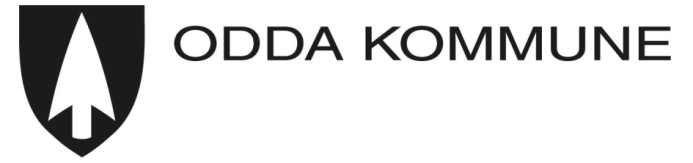 ODDA KOMMUNE